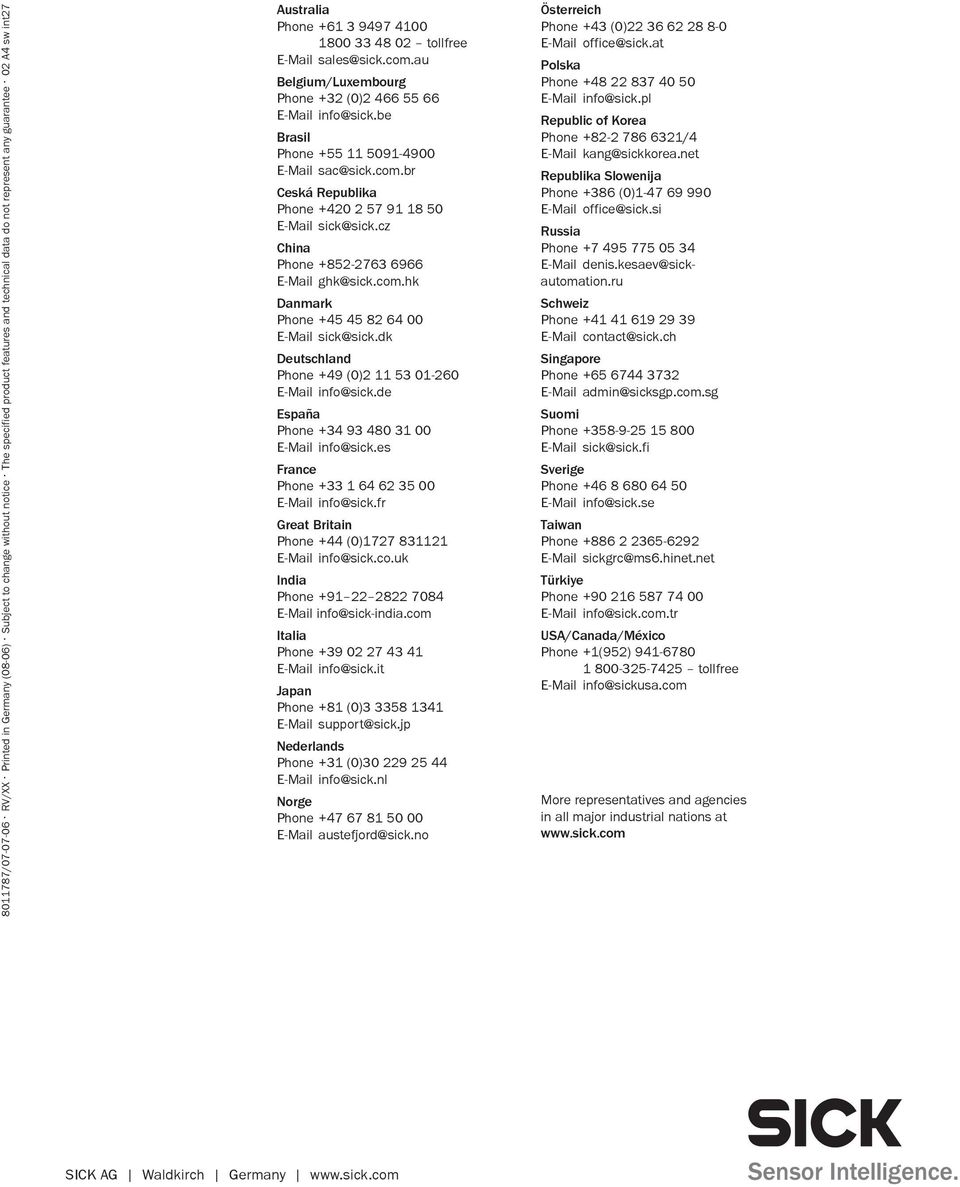 8011787/07-07-06 · RV/XX · Printed in Germany (08-06) · Subject to change without notice · The specified product features and technical data do not represent any guarantee · 02 A4 sw int27

Australia
Phone +61 3 9497 4100
1800 33 48 02 – tollfree
E-Mail sales@sick.com.au

Belgium/Luxembourg
Phone +32 (0)2 466 55 66
E-Mail info@sick.be

Brasil
Phone +55 11 5091-4900
E-Mail sac@sick.com.br

Ceská Republika
Phone +420 2 57 91 18 50
E-Mail sick@sick.cz

China
Phone +852-2763 6966
E-Mail ghk@sick.com.hk

Danmark
Phone +45 45 82 64 00
E-Mail sick@sick.dk

Deutschland
Phone +49 (0)2 11 53 01-260
E-Mail info@sick.de

España
Phone +34 93 480 31 00
E-Mail info@sick.es

France
Phone +33 1 64 62 35 00
E-Mail info@sick.fr

Great Britain
Phone +44 (0)1727 831121
E-Mail info@sick.co.uk

India
Phone +91–22–2822 7084
E-Mail info@sick-india.com

Italia
Phone +39 02 27 43 41
E-Mail info@sick.it

Japan
Phone +81 (0)3 3358 1341
E-Mail support@sick.jp

Nederlands
Phone +31 (0)30 229 25 44
E-Mail info@sick.nl

Norge
Phone +47 67 81 50 00
E-Mail austefjord@sick.no

Österreich
Phone +43 (0)22 36 62 28 8-0
E-Mail office@sick.at

Polska
Phone +48 22 837 40 50
E-Mail info@sick.pl

Republic of Korea
Phone +82-2 786 6321/4
E-Mail kang@sickkorea.net

Republika Slowenija
Phone +386 (0)1-47 69 990
E-Mail office@sick.si

Russia
Phone +7 495 775 05 34
E-Mail denis.kesaev@sick-automation.ru

Schweiz
Phone +41 41 619 29 39
E-Mail contact@sick.ch

Singapore
Phone +65 6744 3732
E-Mail admin@sicksgp.com.sg

Suomi
Phone +358-9-25 15 800
E-Mail sick@sick.fi

Sverige
Phone +46 8 680 64 50
E-Mail info@sick.se

Taiwan
Phone +886 2 2365-6292
E-Mail sickgrc@ms6.hinet.net

Türkiye
Phone +90 216 587 74 00
E-Mail info@sick.com.tr

USA/Canada/México
Phone +1(952) 941-6780
1 800-325-7425 – tollfree
E-Mail info@sickusa.com

More representatives and agencies in all major industrial nations at www.sick.com

SICK AG | Waldkirch | Germany | www.sick.com

SICK
Sensor Intelligence.